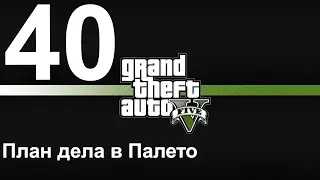 40

grand theft auto V FIVE

План дела в Палето